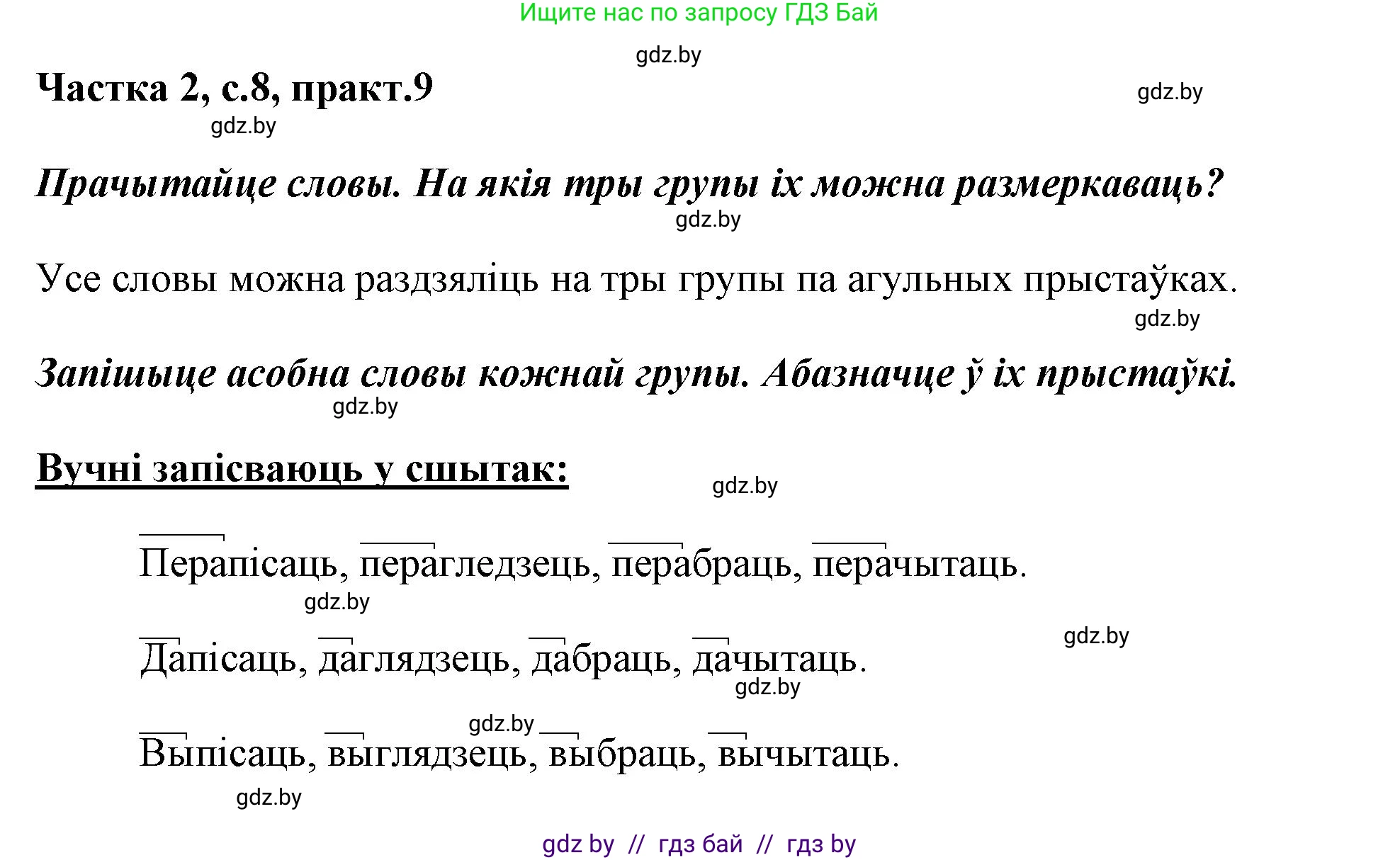 Ищите нас по запросу ГДЗ Бай

gdz.by

Частка 2, с.8, практ.9

gdz.by

gdz.by

Прачытайце словы. На якія тры групы іх можна размеркаваць?

gdz.by

Усе словы можна раздзяліць на тры групы па агульных прыстаўках.

gdz.by

Запішыце асобна словы кожнай групы. Абазначце ў іх прыстаўкі.

gdz.by

Вучні запісваюць у сшытак:

gdz.by

Перапісаць, перагледзець, перабраць, перачытаць.

gdz.by

gdz.by

Дапісаць, даглядзець, дабраць, дачытаць.

gdz.by

gdz.by

Выпісаць, выглядзець, выбраць, вычытаць.

gdz.by

gdz by // гдз бай // гдз by